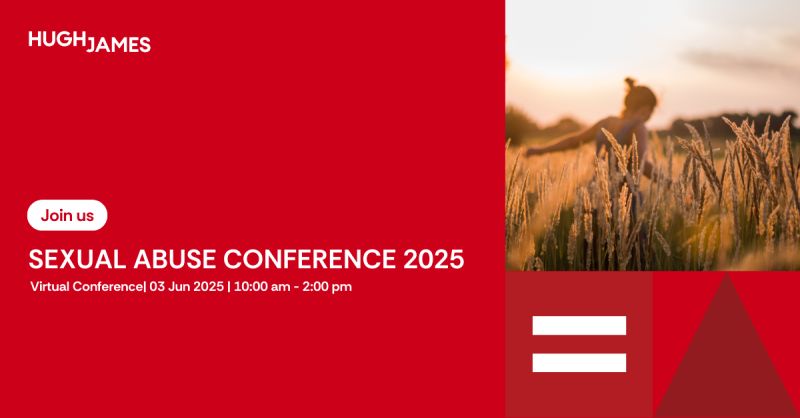 HUGH JAMES

Join us

SEXUAL ABUSE CONFERENCE 2025

Virtual Conference| 03 Jun 2025 | 10:00 am - 2:00 pm